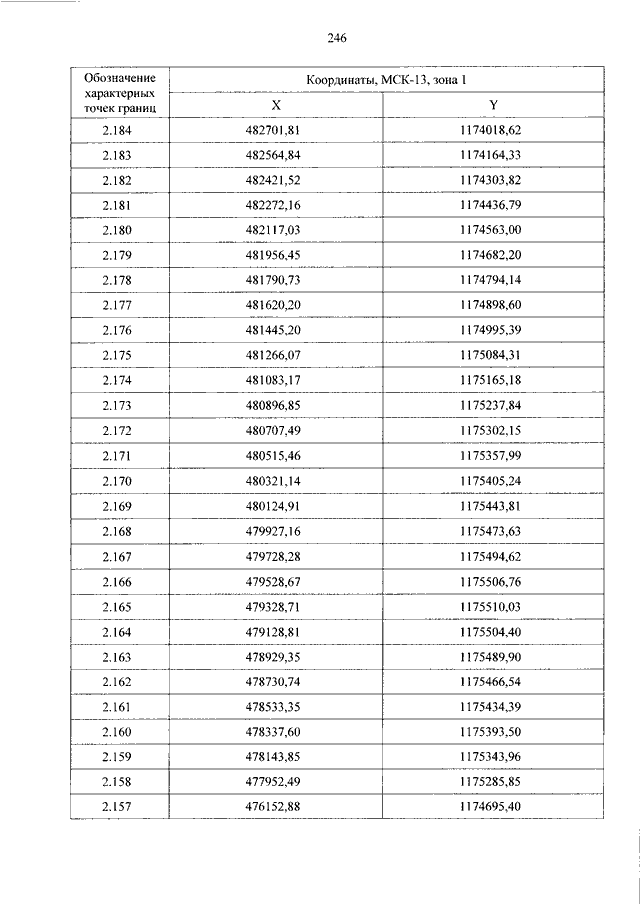 246

| Обозначение характерных точек границ | Координаты, МСК-13, зона 1 | |
|---|---|---|
| | X | Y |
| 2.184 | 482701,81 | 1174018,62 |
| 2.183 | 482564,84 | 1174164,33 |
| 2.182 | 482421,52 | 1174303,82 |
| 2.181 | 482272,16 | 1174436,79 |
| 2.180 | 482117,03 | 1174563,00 |
| 2.179 | 481956,45 | 1174682,20 |
| 2.178 | 481790,73 | 1174794,14 |
| 2.177 | 481620,20 | 1174898,60 |
| 2.176 | 481445,20 | 1174995,39 |
| 2.175 | 481266,07 | 1175084,31 |
| 2.174 | 481083,17 | 1175165,18 |
| 2.173 | 480896,85 | 1175237,84 |
| 2.172 | 480707,49 | 1175302,15 |
| 2.171 | 480515,46 | 1175357,99 |
| 2.170 | 480321,14 | 1175405,24 |
| 2.169 | 480124,91 | 1175443,81 |
| 2.168 | 479927,16 | 1175473,63 |
| 2.167 | 479728,28 | 1175494,62 |
| 2.166 | 479528,67 | 1175506,76 |
| 2.165 | 479328,71 | 1175510,03 |
| 2.164 | 479128,81 | 1175504,40 |
| 2.163 | 478929,35 | 1175489,90 |
| 2.162 | 478730,74 | 1175466,54 |
| 2.161 | 478533,35 | 1175434,39 |
| 2.160 | 478337,60 | 1175393,50 |
| 2.159 | 478143,85 | 1175343,96 |
| 2.158 | 477952,49 | 1175285,85 |
| 2.157 | 476152,88 | 1174695,40 |